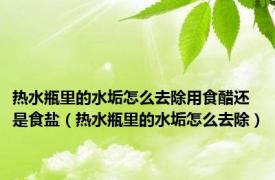 热水瓶里的水垢怎么去除用食醋还是食盐（热水瓶里的水垢怎么去除）